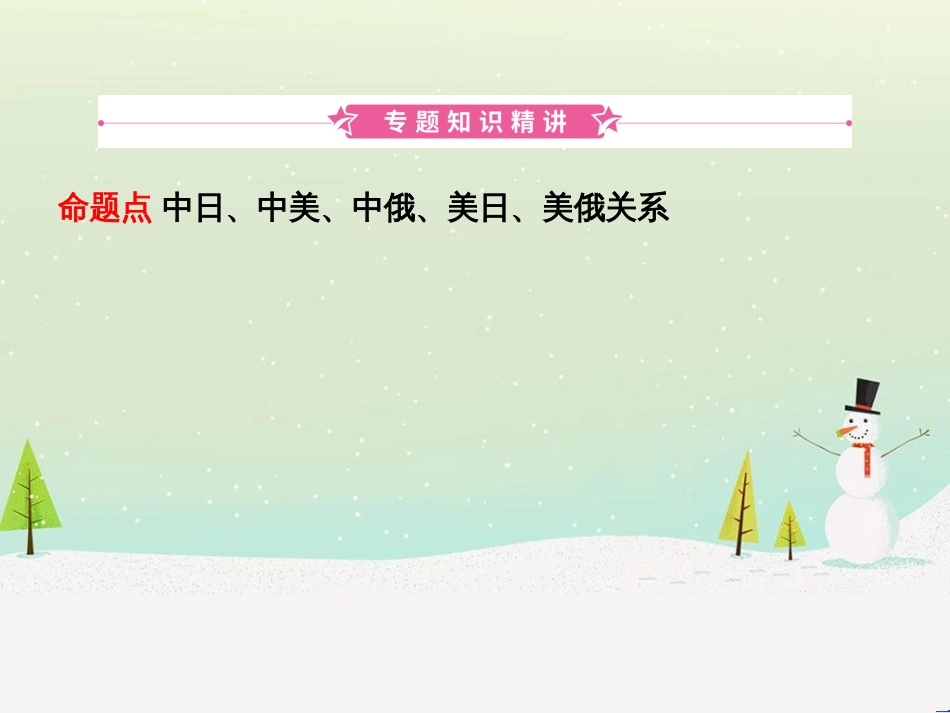 专题知识精讲

命题点 中日、中美、中俄、美日、美俄关系